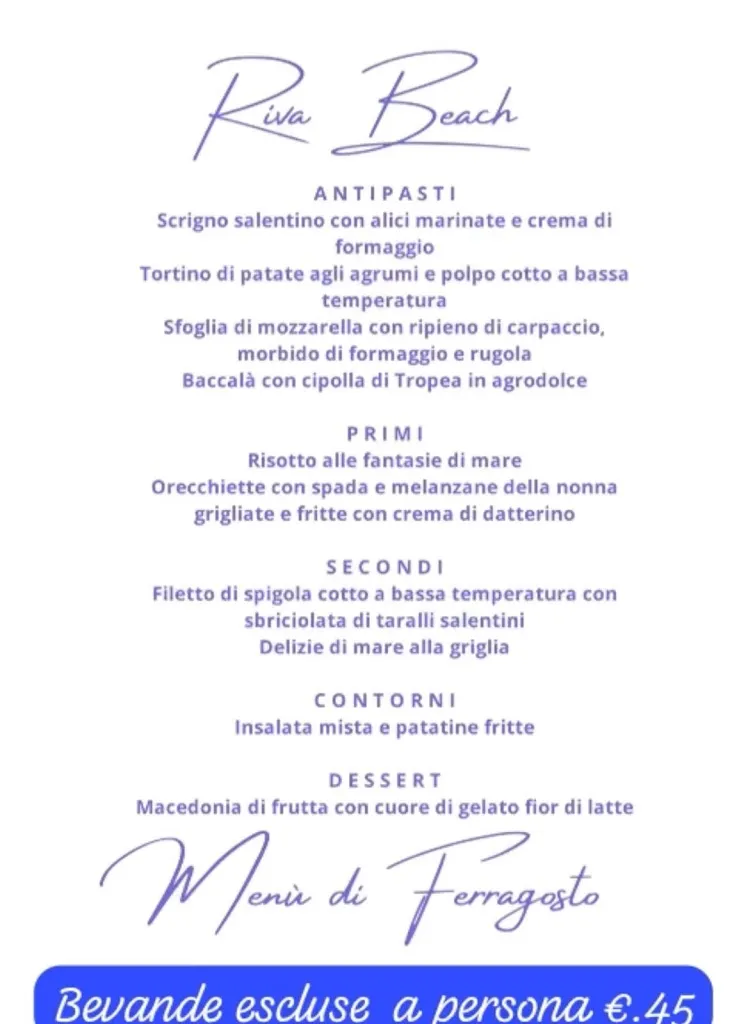 Riva Beach

ANTIPASTI
Scrigno salentino con alici marinate e crema di formaggio
Tortino di patate agli agrumi e polpo cotto a bassa temperatura
Sfoglia di mozzarella con ripieno di carpaccio, morbido di formaggio e rugola
Baccalà con cipolla di Tropea in agrodolce

PRIMI
Risotto alle fantasie di mare
Orecchiette con spada e melanzane della nonna grigliate e fritte con crema di datterino

SECONDI
Filetto di spigola cotto a bassa temperatura con sbriciolata di taralli salentini
Delizie di mare alla griglia

CONTORNI
Insalata mista e patatine fritte

DESSERT
Macedonia di frutta con cuore di gelato fior di latte

Menù di Ferragosto

Bevande escluse a persona €.45